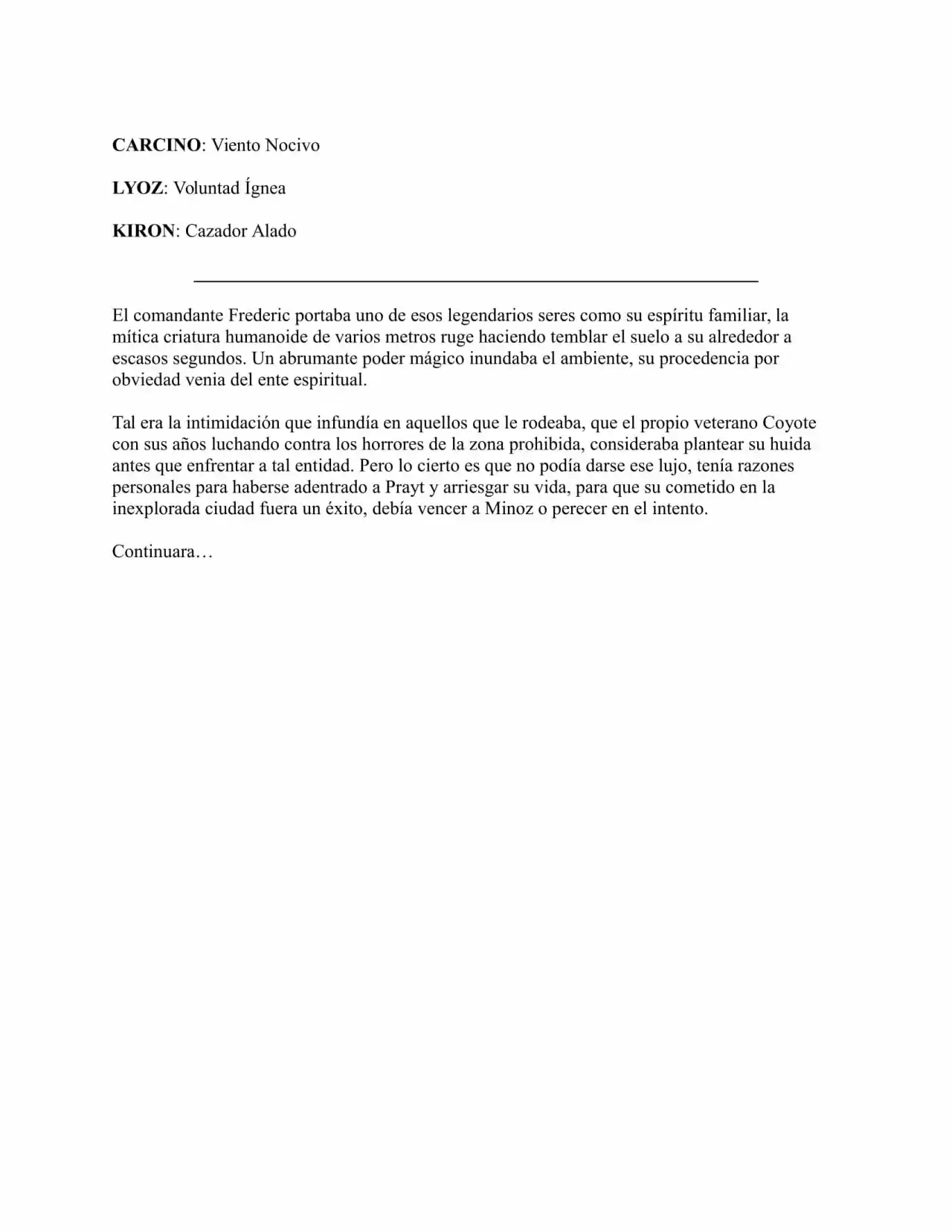 CARCINO: Viento Nocivo

LYOZ: Voluntad Ígnea

KIRON: Cazador Alado

El comandante Frederic portaba uno de esos legendarios seres como su espíritu familiar, la mítica criatura humanoide de varios metros ruge haciendo temblar el suelo a su alrededor a escasos segundos. Un abrumante poder mágico inundaba el ambiente, su procedencia por obviedad venia del ente espiritual.

Tal era la intimidación que infundía en aquellos que le rodeaba, que el propio veterano Coyote con sus años luchando contra los horrores de la zona prohibida, consideraba plantear su huida antes que enfrentar a tal entidad. Pero lo cierto es que no podía darse ese lujo, tenía razones personales para haberse adentrado a Prayt y arriesgar su vida, para que su cometido en la inexplorada ciudad fuera un éxito, debía vencer a Minoz o perecer en el intento.

Continuara…